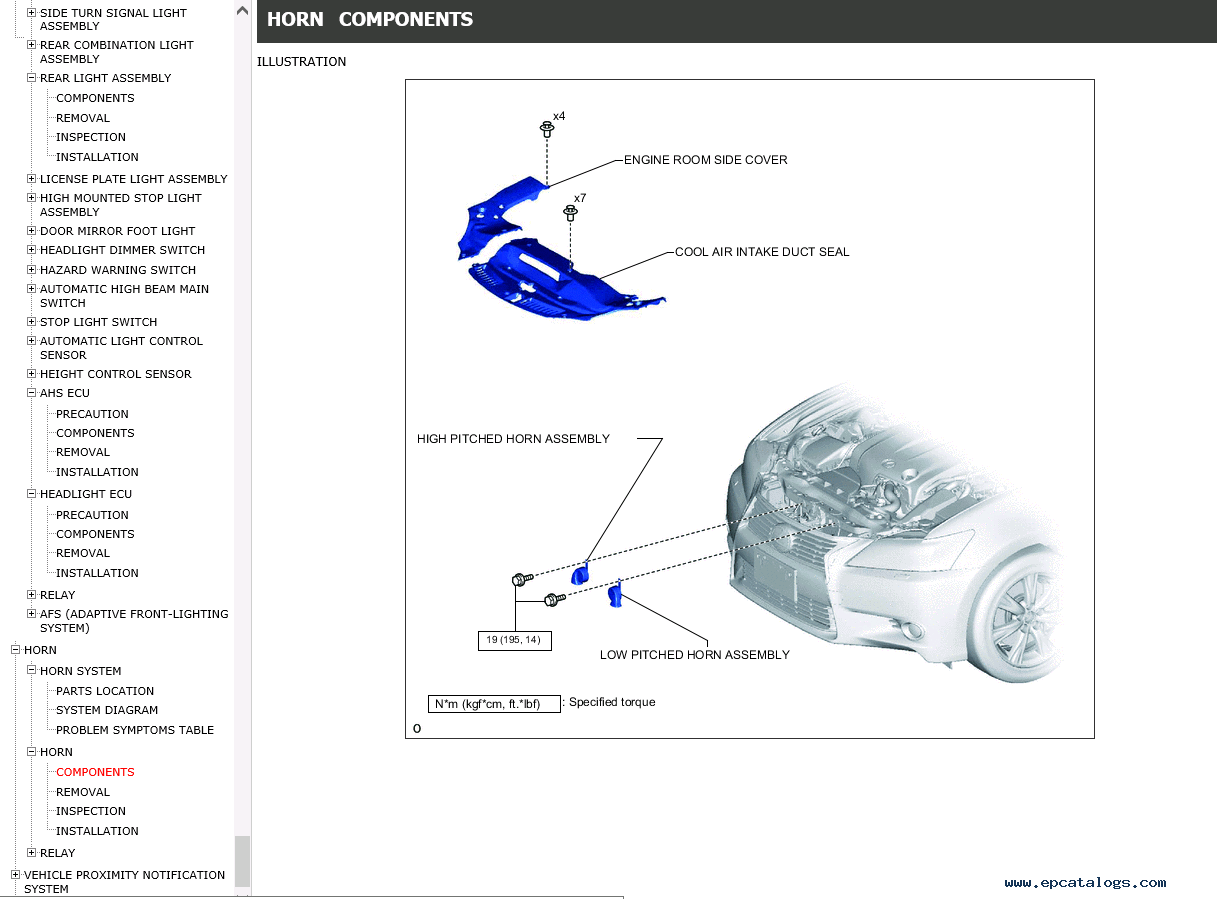 SIDE TURN SIGNAL LIGHT ASSEMBLY
REAR COMBINATION LIGHT ASSEMBLY
REAR LIGHT ASSEMBLY
COMPONENTS
REMOVAL
INSPECTION
INSTALLATION
LICENSE PLATE LIGHT ASSEMBLY
HIGH MOUNTED STOP LIGHT ASSEMBLY
DOOR MIRROR FOOT LIGHT
HEADLIGHT DIMMER SWITCH
HAZARD WARNING SWITCH
AUTOMATIC HIGH BEAM MAIN SWITCH
STOP LIGHT SWITCH
AUTOMATIC LIGHT CONTROL SENSOR
HEIGHT CONTROL SENSOR
AHS ECU
PRECAUTION
COMPONENTS
REMOVAL
INSTALLATION
HEADLIGHT ECU
PRECAUTION
COMPONENTS
REMOVAL
INSTALLATION
RELAY
AFS (ADAPTIVE FRONT-LIGHTING SYSTEM)
HORN
HORN SYSTEM
PARTS LOCATION
SYSTEM DIAGRAM
PROBLEM SYMPTOMS TABLE
HORN
COMPONENTS
REMOVAL
INSPECTION
INSTALLATION
RELAY
VEHICLE PROXIMITY NOTIFICATION SYSTEM

HORN COMPONENTS

ILLUSTRATION

x4
ENGINE ROOM SIDE COVER
x7
COOL AIR INTAKE DUCT SEAL
HIGH PITCHED HORN ASSEMBLY
19 (195, 14)
LOW PITCHED HORN ASSEMBLY
N*m (kgf*cm, ft.*lbf) : Specified torque
O

www.epcatalogs.com